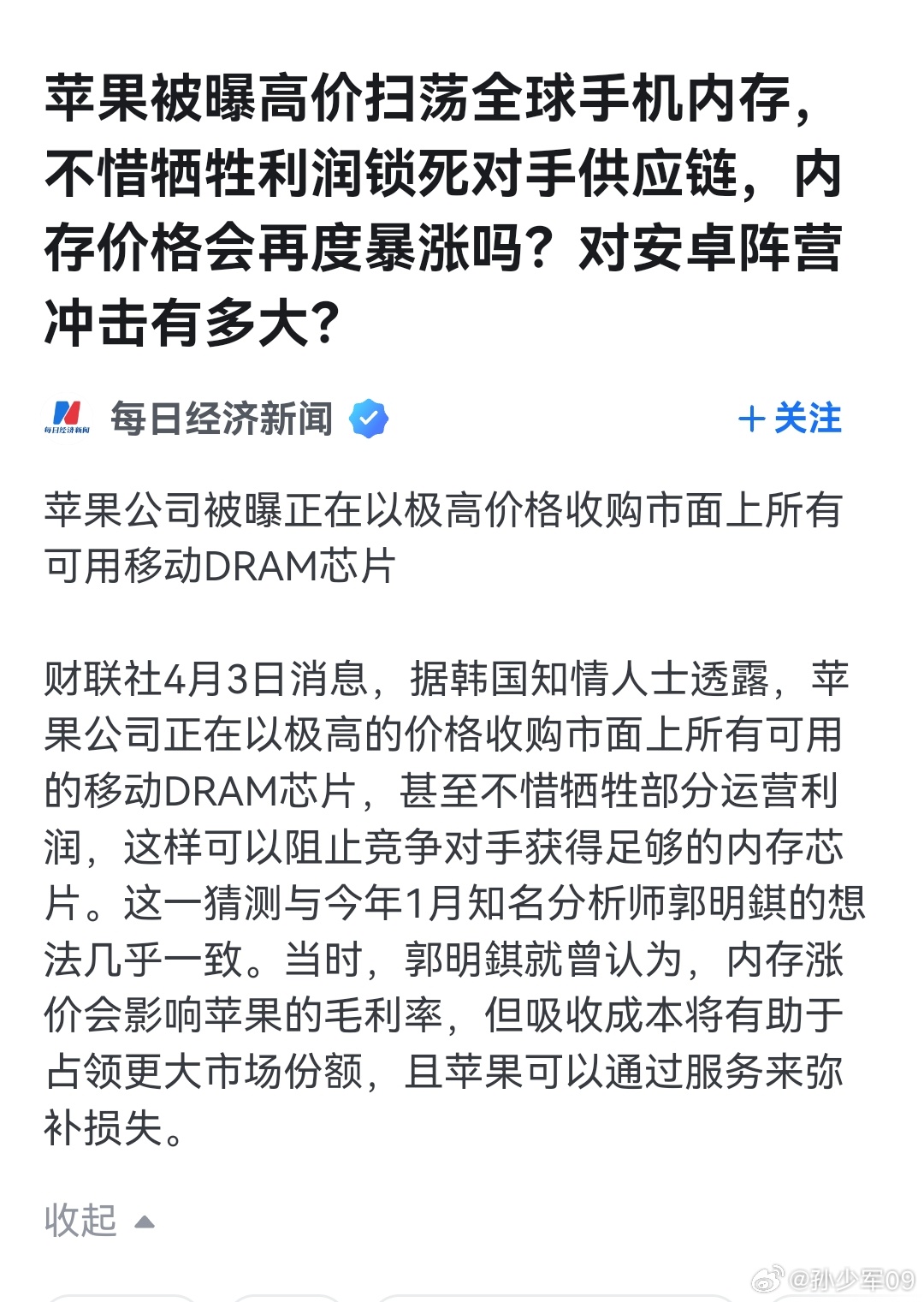 苹果被曝高价扫荡全球手机内存，不惜牺牲利润锁死对手供应链，内存价格会再度暴涨吗？对安卓阵营冲击有多大？

每日经济新闻

每日经济新闻

＋关注

苹果公司被曝正在以极高价格收购市面上所有可用移动DRAM芯片

财联社4月3日消息，据韩国知情人士透露，苹果公司正在以极高的价格收购市面上所有可用的移动DRAM芯片，甚至不惜牺牲部分运营利润，这样可以阻止竞争对手获得足够的内存芯片。这一猜测与今年1月知名分析师郭明錤的想法几乎一致。当时，郭明錤就曾认为，内存涨价会影响苹果的毛利率，但吸收成本将有助于占领更大市场份额，且苹果可以通过服务来弥补损失。

收起

@孙少军09